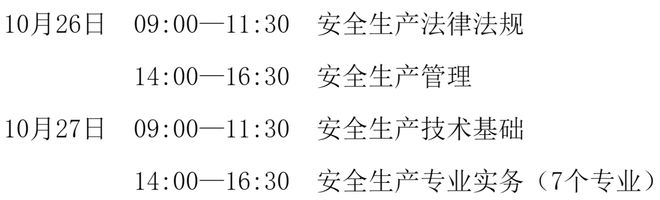 10月26日 09:00—11:30 安全生产法律法规

14:00—16:30 安全生产管理

10月27日 09:00—11:30 安全生产技术基础

14:00—16:30 安全生产专业实务（7个专业）